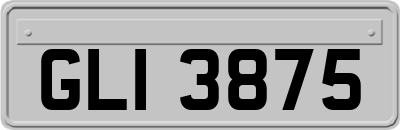 GLI 3875